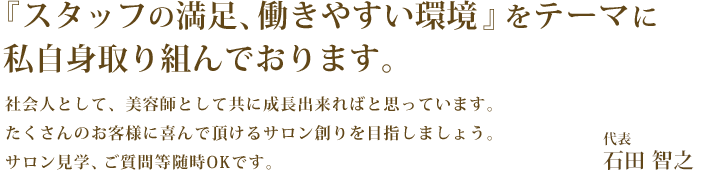 『スタッフの満足、働きやすい環境』をテーマに私自身取り組んでおります。

社会人として、美容師として共に成長出来ればと思っています。
たくさんのお客様に喜んで頂けるサロン創りを目指しましょう。
サロン見学、ご質問等随時OKです。

代表
石田 智之